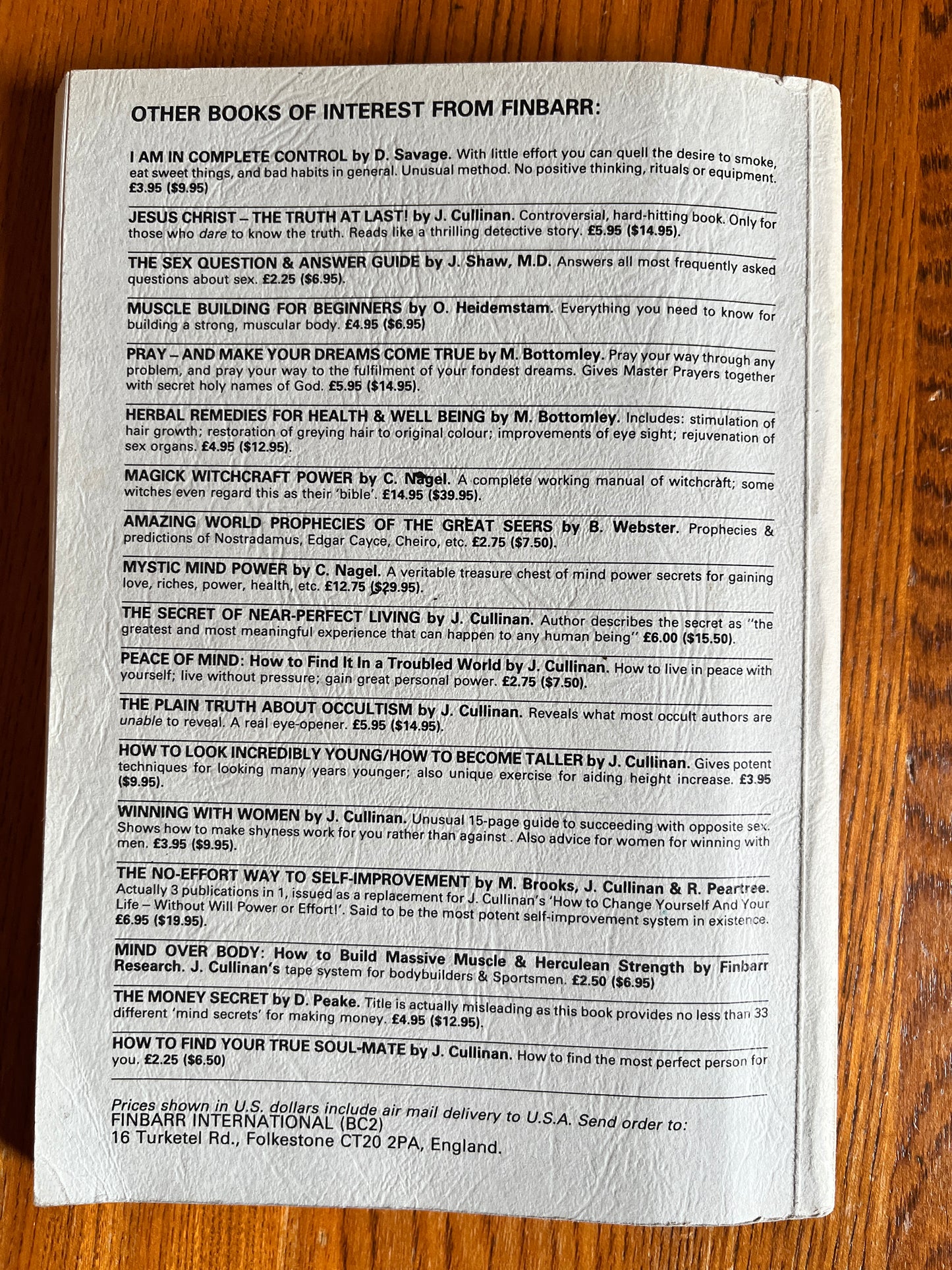 OTHER BOOKS OF INTEREST FROM FINBARR:

I AM IN COMPLETE CONTROL by D. Savage. With little effort you can quell the desire to smoke, eat sweet things, and bad habits in general. Unusual method. No positive thinking, rituals or equipment. £3.95 ($9.95)

JESUS CHRIST – THE TRUTH AT LAST! by J. Cullinan. Controversial, hard-hitting book. Only for those who dare to know the truth. Reads like a thrilling detective story. £5.95 ($14.95).

THE SEX QUESTION & ANSWER GUIDE by J. Shaw, M.D. Answers all most frequently asked questions about sex. £2.25 ($6.95).

MUSCLE BUILDING FOR BEGINNERS by O. Heidemstam. Everything you need to know for building a strong, muscular body. £4.95 ($6.95)

PRAY – AND MAKE YOUR DREAMS COME TRUE by M. Bottomley. Pray your way through any problem, and pray your way to the fulfilment of your fondest dreams. Gives Master Prayers together with secret holy names of God. £5.95 ($14.95).

HERBAL REMEDIES FOR HEALTH & WELL BEING by M. Bottomley. Includes: stimulation of hair growth; restoration of greying hair to original colour; improvements of eye sight; rejuvenation of sex organs. £4.95 ($12.95).

MAGICK WITCHCRAFT POWER by C. Nagel. A complete working manual of witchcraft; some witches even regard this as their 'bible'. £14.95 ($39.95).

AMAZING WORLD PROPHECIES OF THE GREAT SEERS by B. Webster. Prophecies & predictions of Nostradamus, Edgar Cayce, Cheiro, etc. £2.75 ($7.50).

MYSTIC MIND POWER by C. Nagel. A veritable treasure chest of mind power secrets for gaining love, riches, power, health, etc. £12.75 ($29.95).

THE SECRET OF NEAR-PERFECT LIVING by J. Cullinan. Author describes the secret as "the greatest and most meaningful experience that can happen to any human being" £6.00 ($15.50).

PEACE OF MIND: How to Find It In a Troubled World by J. Cullinan. How to live in peace with yourself; live without pressure; gain great personal power. £2.75 ($7.50).

THE PLAIN TRUTH ABOUT OCCULTISM by J. Cullinan. Reveals what most occult authors are unable to reveal. A real eye-opener. £5.95 ($14.95).

HOW TO LOOK INCREDIBLY YOUNG/HOW TO BECOME TALLER by J. Cullinan. Gives potent techniques for looking many years younger; also unique exercise for aiding height increase. £3.95 ($9.95).

WINNING WITH WOMEN by J. Cullinan. Unusual 15-page guide to succeeding with opposite sex. Shows how to make shyness work for you rather than against . Also advice for women for winning with men. £3.95 ($9.95).

THE NO-EFFORT WAY TO SELF-IMPROVEMENT by M. Brooks, J. Cullinan & R. Peartree. Actually 3 publications in 1, issued as a replacement for J. Cullinan's 'How to Change Yourself And Your Life – Without Will Power or Effort!'. Said to be the most potent self-improvement system in existence. £6.95 ($19.95).

MIND OVER BODY: How to Build Massive Muscle & Herculean Strength by Finbarr Research. J. Cullinan's tape system for bodybuilders & Sportsmen. £2.50 ($6.95)

THE MONEY SECRET by D. Peake. Title is actually misleading as this book provides no less than 33 different 'mind secrets' for making money. £4.95 ($12.95).

HOW TO FIND YOUR TRUE SOUL-MATE by J. Cullinan. How to find the most perfect person for you. £2.25 ($6.50)

Prices shown in U.S. dollars include air mail delivery to U.S.A. Send order to:
FINBARR INTERNATIONAL (BC2)
16 Turketel Rd., Folkestone CT20 2PA, England.